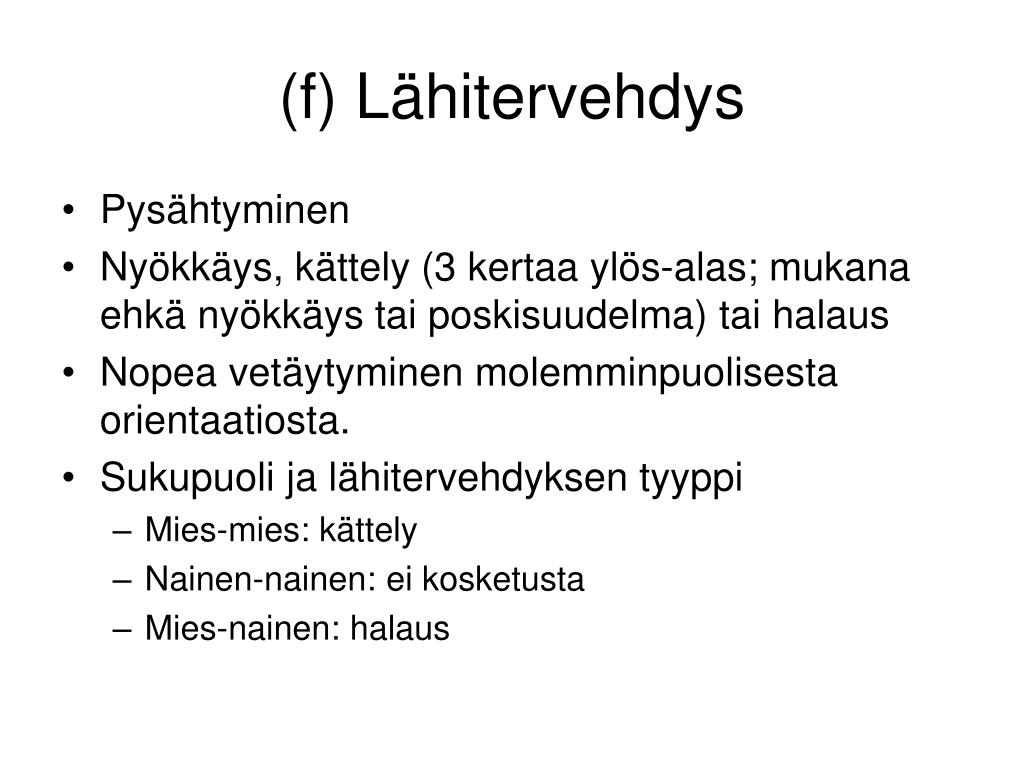 (f) Lähitervehdys

• Pysähtyminen
• Nyökkäys, kättely (3 kertaa ylös-alas; mukana ehkä nyökkäys tai poskisuudelma) tai halaus
• Nopea vetäytyminen molemminpuolisesta orientaatiosta.
• Sukupuoli ja lähitervehdyksen tyyppi
– Mies-mies: kättely
– Nainen-nainen: ei kosketusta
– Mies-nainen: halaus